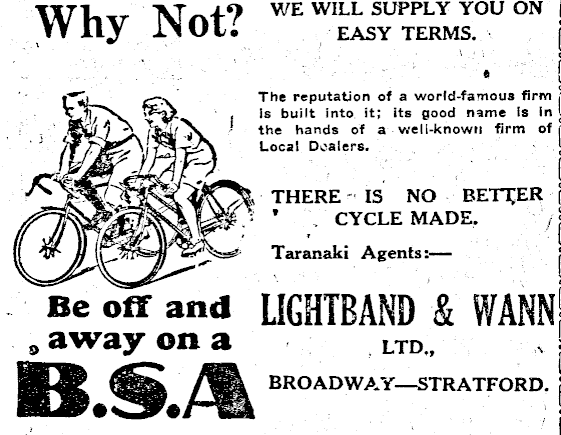 Why Not?

Be off and away on a

B.S.A

WE WILL SUPPLY YOU ON EASY TERMS.

The reputation of a world-famous firm is built into it; its good name is in the hands of a well-known firm of Local Dealers.

THERE IS NO BETTER CYCLE MADE.

Taranaki Agents:—

LIGHTBAND & WANN
LTD.,
BROADWAY—STRATFORD.